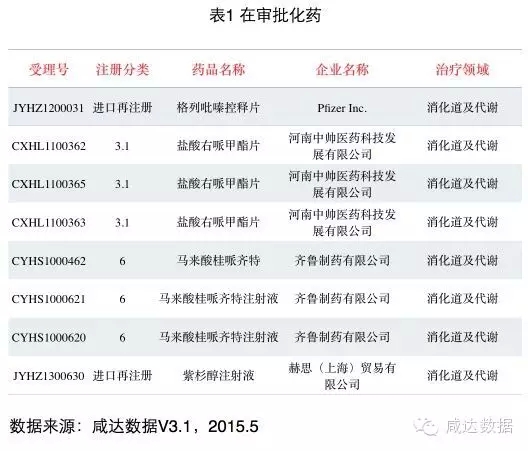 表1 在审批化药

| 受理号 | 注册分类 | 药品名称 | 企业名称 | 治疗领域 |
|---|---|---|---|---|
| JYHZ1200031 | 进口再注册 | 格列吡嗪控释片 | Pfizer Inc. | 消化道及代谢 |
| CXHL1100362 | 3.1 | 盐酸右哌甲酯片 | 河南中帅医药科技发展有限公司 | 消化道及代谢 |
| CXHL1100365 | 3.1 | 盐酸右哌甲酯片 | 河南中帅医药科技发展有限公司 | 消化道及代谢 |
| CXHL1100363 | 3.1 | 盐酸右哌甲酯片 | 河南中帅医药科技发展有限公司 | 消化道及代谢 |
| CYHS1000462 | 6 | 马来酸桂哌齐特 | 齐鲁制药有限公司 | 消化道及代谢 |
| CYHS1000621 | 6 | 马来酸桂哌齐特注射液 | 齐鲁制药有限公司 | 消化道及代谢 |
| CYHS1000620 | 6 | 马来酸桂哌齐特注射液 | 齐鲁制药有限公司 | 消化道及代谢 |
| JYHZ1300630 | 进口再注册 | 紫杉醇注射液 | 赫思（上海）贸易有限公司 | 消化道及代谢 |

数据来源：咸达数据V3.1，2015.5

咸达数据